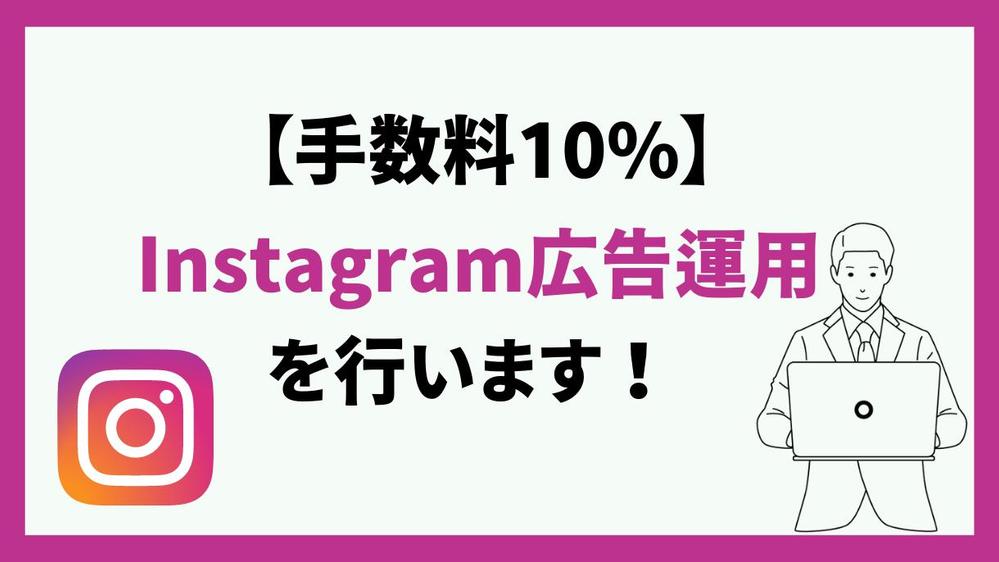 【手数料10%】

Instagram広告運用

を行います！